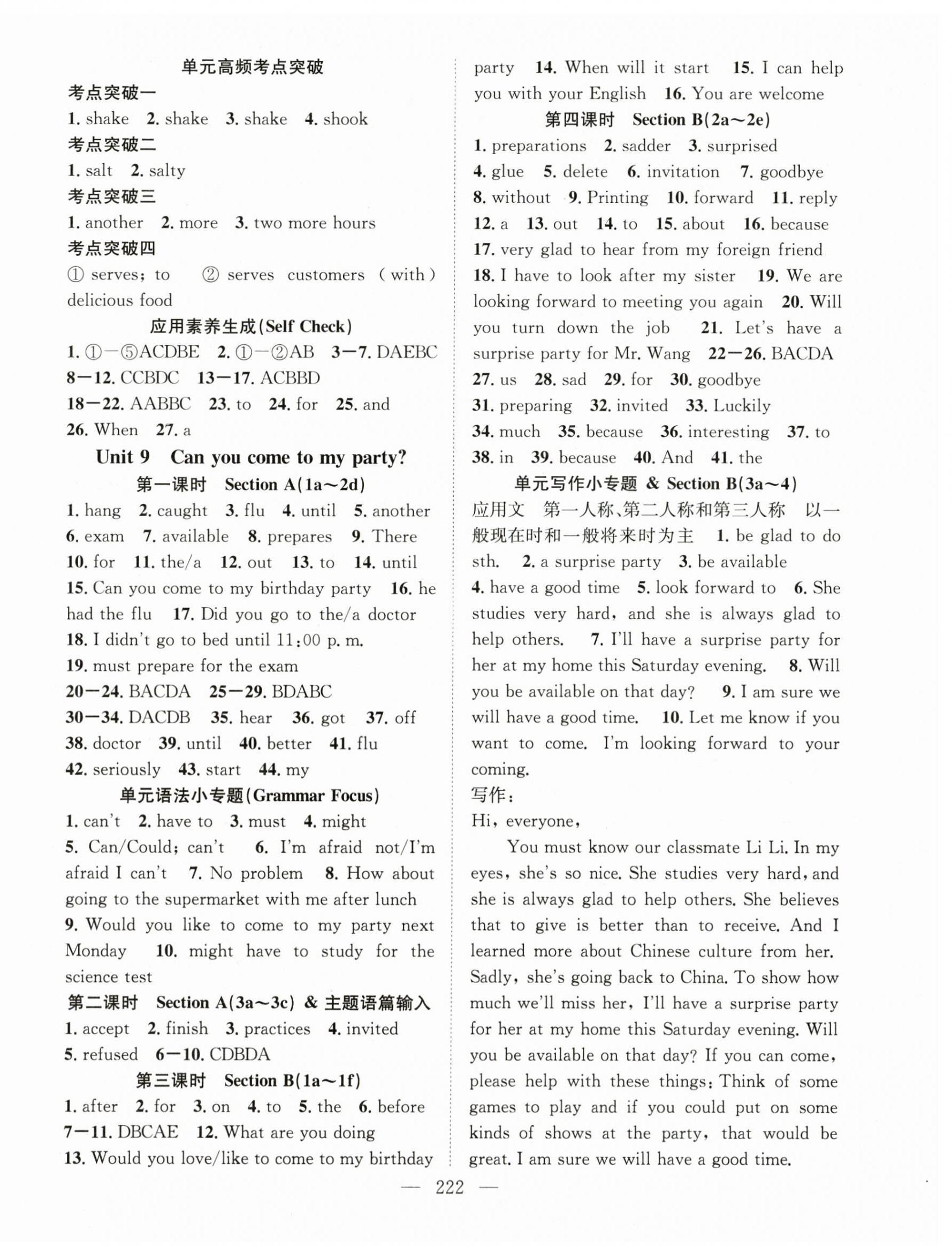 单元高频考点突破

考点突破一

1. shake 2. shake 3. shake 4. shook

考点突破二

1. salt 2. salty

考点突破三

1. another 2. more 3. two more hours

考点突破四

① serves; to ② serves customers (with) delicious food

应用素养生成(Self Check)

1. ①—⑤ACDBE 2. ①—②AB 3—7. DAEBC 8—12. CCBDC 13—17. ACBBD 18—22. AABBC 23. to 24. for 25. and 26. When 27. a

Unit 9 Can you come to my party?

第一课时 Section A(1a~2d)

1. hang 2. caught 3. flu 4. until 5. another 6. exam 7. available 8. prepares 9. There 10. for 11. the/a 12. out 13. to 14. until 15. Can you come to my birthday party 16. he had the flu 17. Did you go to the/a doctor 18. I didn't go to bed until 11:00 p. m. 19. must prepare for the exam 20—24. BACDA 25—29. BDABC 30—34. DACDB 35. hear 36. got 37. off 38. doctor 39. until 40. better 41. flu 42. seriously 43. start 44. my

单元语法小专题(Grammar Focus)

1. can't 2. have to 3. must 4. might 5. Can/Could; can't 6. I'm afraid not/I'm afraid I can't 7. No problem 8. How about going to the supermarket with me after lunch 9. Would you like to come to my party next Monday 10. might have to study for the science test

第二课时 Section A(3a~3c) & 主题语篇输入

1. accept 2. finish 3. practices 4. invited 5. refused 6—10. CDBDA

第三课时 Section B(1a~1f)

1. after 2. for 3. on 4. to 5. the 6. before 7—11. DBCAE 12. What are you doing 13. Would you love/like to come to my birthday party 14. When will it start 15. I can help you with your English 16. You are welcome

第四课时 Section B(2a~2e)

1. preparations 2. sadder 3. surprised 4. glue 5. delete 6. invitation 7. goodbye 8. without 9. Printing 10. forward 11. reply 12. a 13. out 14. to 15. about 16. because 17. very glad to hear from my foreign friend 18. I have to look after my sister 19. We are looking forward to meeting you again 20. Will you turn down the job 21. Let's have a surprise party for Mr. Wang 22—26. BACDA 27. us 28. sad 29. for 30. goodbye 31. preparing 32. invited 33. Luckily 34. much 35. because 36. interesting 37. to 38. in 39. because 40. And 41. the

单元写作小专题 & Section B(3a~4)

应用文 第一人称、第二人称和第三人称 以一般现在时和一般将来时为主 1. be glad to do sth. 2. a surprise party 3. be available 4. have a good time 5. look forward to 6. She studies very hard, and she is always glad to help others. 7. I'll have a surprise party for her at my home this Saturday evening. 8. Will you be available on that day? 9. I am sure we will have a good time. 10. Let me know if you want to come. I'm looking forward to your coming.

写作:

Hi, everyone,

You must know our classmate Li Li. In my eyes, she's so nice. She studies very hard, and she is always glad to help others. She believes that to give is better than to receive. And I learned more about Chinese culture from her. Sadly, she's going back to China. To show how much we'll miss her, I'll have a surprise party for her at my home this Saturday evening. Will you be available on that day? If you can come, please help with these things: Think of some games to play and if you could put on some kinds of shows at the party, that would be great. I am sure we will have a good time.

— 222 —